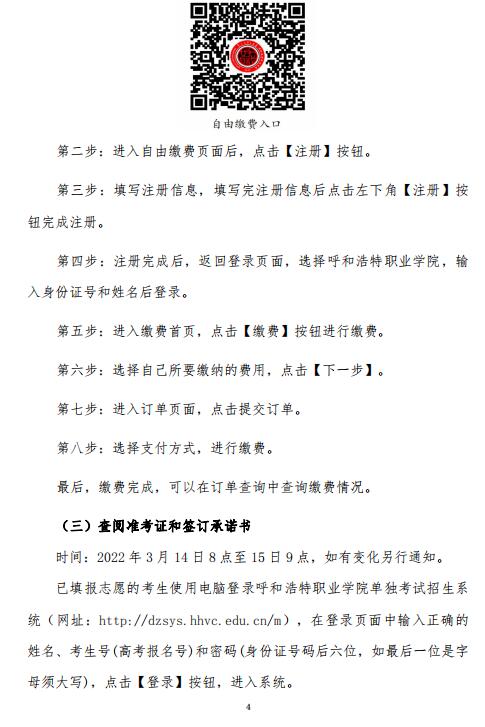 自由缴费入口

第二步：进入自由缴费页面后，点击【注册】按钮。

第三步：填写注册信息，填写完注册信息后点击左下角【注册】按钮完成注册。

第四步：注册完成后，返回登录页面，选择呼和浩特职业学院，输入身份证号和姓名后登录。

第五步：进入缴费首页，点击【缴费】按钮进行缴费。

第六步：选择自己所要缴纳的费用，点击【下一步】。

第七步：进入订单页面，点击提交订单。

第八步：选择支付方式，进行缴费。

最后，缴费完成，可以在订单查询中查询缴费情况。

（三）查阅准考证和签订承诺书

时间：2022 年 3 月 14 日 8 点至 15 日 9 点，如有变化另行通知。

已填报志愿的考生使用电脑登录呼和浩特职业学院单独考试招生系统（网址：http://dzsys.hhvc.edu.cn/m），在登录页面中输入正确的姓名、考生号(高考报名号)和密码(身份证号码后六位，如最后一位是字母须大写)，点击【登录】按钮，进入系统。

4